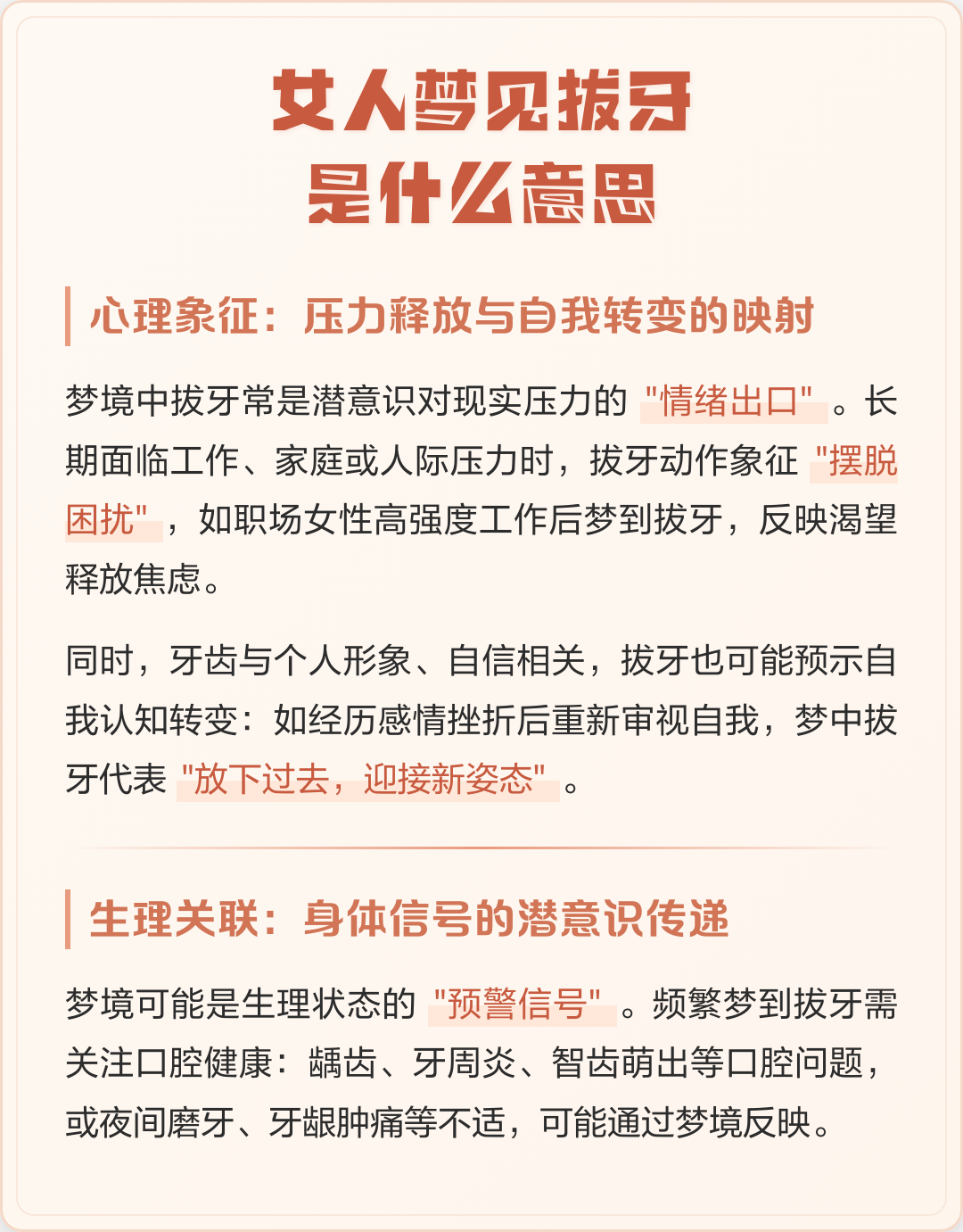 女人梦见拔牙
是什么意思

心理象征：压力释放与自我转变的映射

梦境中拔牙常是潜意识对现实压力的 "情绪出口" 。长期面临工作、家庭或人际压力时，拔牙动作象征 "摆脱困扰" ，如职场女性高强度工作后梦到拔牙，反映渴望释放焦虑。

同时，牙齿与个人形象、自信相关，拔牙也可能预示自我认知转变：如经历感情挫折后重新审视自我，梦中拔牙代表 "放下过去，迎接新姿态" 。

生理关联：身体信号的潜意识传递

梦境可能是生理状态的 "预警信号" 。频繁梦到拔牙需关注口腔健康：龋齿、牙周炎、智齿萌出等口腔问题，或夜间磨牙、牙龈肿痛等不适，可能通过梦境反映。